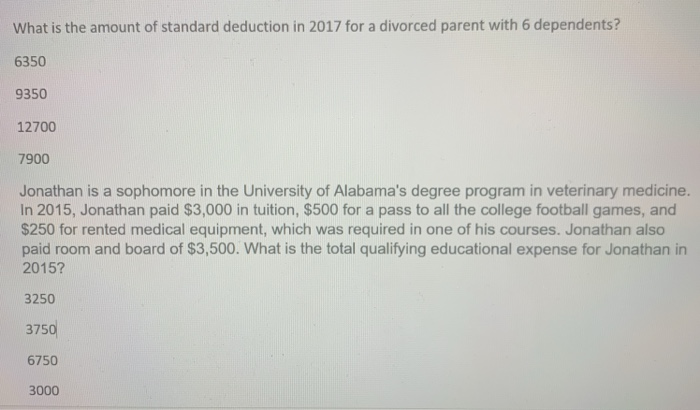 What is the amount of standard deduction in 2017 for a divorced parent with 6 dependents?

6350

9350

12700

7900

Jonathan is a sophomore in the University of Alabama's degree program in veterinary medicine. In 2015, Jonathan paid $3,000 in tuition, $500 for a pass to all the college football games, and $250 for rented medical equipment, which was required in one of his courses. Jonathan also paid room and board of $3,500. What is the total qualifying educational expense for Jonathan in 2015?

3250

3750

6750

3000